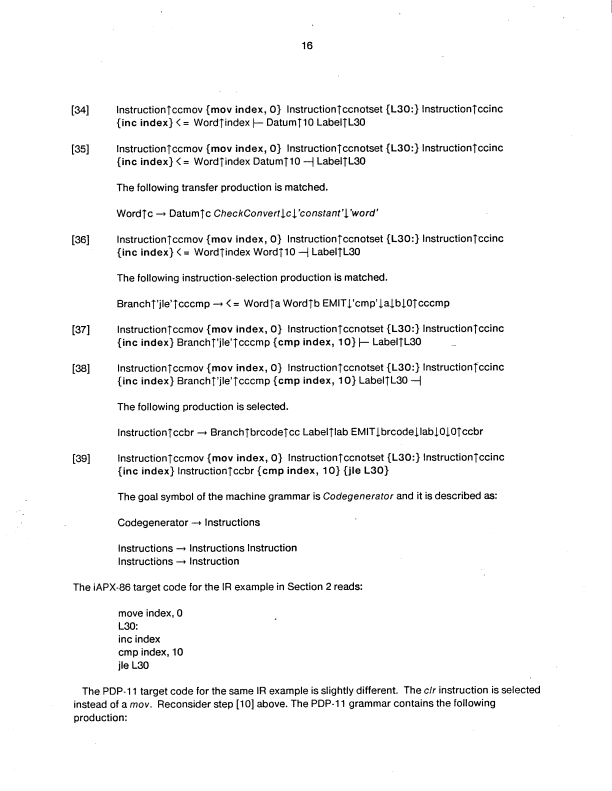 16

[34] Instruction↑ccmov {mov index, 0} Instruction↑ccnotset {L30:} Instruction↑ccinc {inc index} <= Word↑index ⊢ Datum↑10 Label↑L30

[35] Instruction↑ccmov {mov index, 0} Instruction↑ccnotset {L30:} Instruction↑ccinc {inc index} <= Word↑index Datum↑10 ⊣ Label↑L30

The following transfer production is matched.

Word↑c → Datum↑c CheckConvert↓c↓'constant'↓'word'

[36] Instruction↑ccmov {mov index, 0} Instruction↑ccnotset {L30:} Instruction↑ccinc {inc index} <= Word↑index Word↑10 ⊣ Label↑L30

The following instruction-selection production is matched.

Branch↑'jle'↑cccmp → <= Word↑a Word↑b EMIT↓'cmp'↓a↓b↓0↑cccmp

[37] Instruction↑ccmov {mov index, 0} Instruction↑ccnotset {L30:} Instruction↑ccinc {inc index} Branch↑'jle'↑cccmp {cmp index, 10} ⊢ Label↑L30

[38] Instruction↑ccmov {mov index, 0} Instruction↑ccnotset {L30:} Instruction↑ccinc {inc index} Branch↑'jle'↑cccmp {cmp index, 10} Label↑L30 ⊣

The following production is selected.

Instruction↑ccbr → Branch↑brcode↑cc Label↑lab EMIT↓brcode↓lab↓0↓0↑ccbr

[39] Instruction↑ccmov {mov index, 0} Instruction↑ccnotset {L30:} Instruction↑ccinc {inc index} Instruction↑ccbr {cmp index, 10} {jle L30}

The goal symbol of the machine grammar is Codegenerator and it is described as:

Codegenerator → Instructions

Instructions → Instructions Instruction
Instructions → Instruction

The iAPX-86 target code for the IR example in Section 2 reads:

move index, 0
L30:
inc index
cmp index, 10
jle L30

The PDP-11 target code for the same IR example is slightly different. The clr instruction is selected instead of a mov. Reconsider step [10] above. The PDP-11 grammar contains the following production: